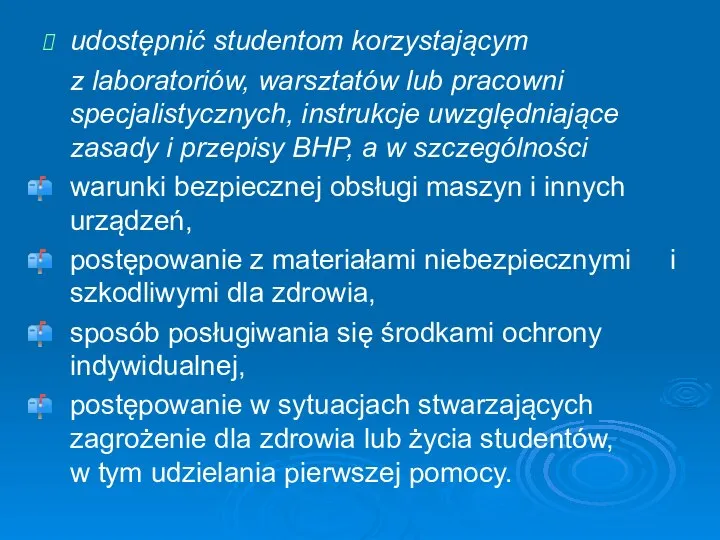 udostępnić studentom korzystającym z laboratoriów, warsztatów lub pracowni specjalistycznych, instrukcje uwzględniające zasady i przepisy BHP, a w szczególności

warunki bezpiecznej obsługi maszyn i innych urządzeń,

postępowanie z materiałami niebezpiecznymi i szkodliwymi dla zdrowia,

sposób posługiwania się środkami ochrony indywidualnej,

postępowanie w sytuacjach stwarzających zagrożenie dla zdrowia lub życia studentów, w tym udzielania pierwszej pomocy.